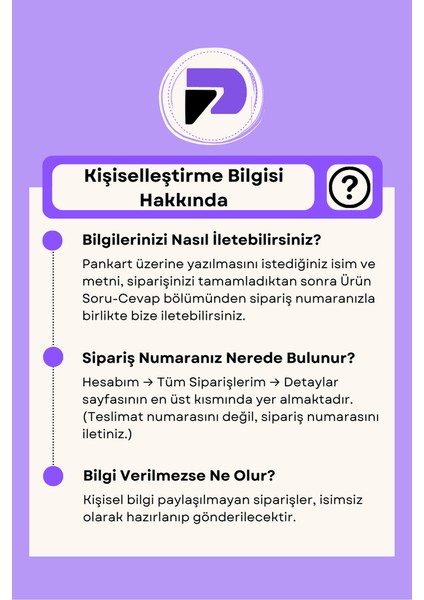 Kişiselleştirme Bilgisi Hakkında

?

Bilgilerinizi Nasıl İletebilirsiniz?

Pankart üzerine yazılmasını istediğiniz isim ve metni, siparişinizi tamamladıktan sonra Ürün Soru-Cevap bölümünden sipariş numaranızla birlikte bize iletebilirsiniz.

Sipariş Numaranız Nerede Bulunur?

Hesabım → Tüm Siparişlerim → Detaylar sayfasının en üst kısmında yer almaktadır. (Teslimat numarasını değil, sipariş numarasını iletiniz.)

Bilgi Verilmezse Ne Olur?

Kişisel bilgi paylaşılmayan siparişler, isimsiz olarak hazırlanıp gönderilecektir.